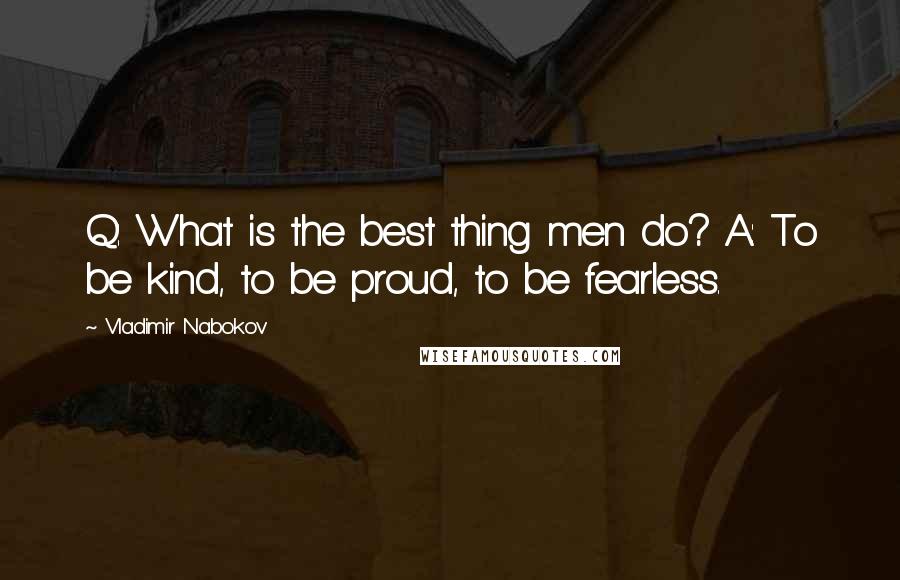 Q: What is the best thing men do? A: To be kind, to be proud, to be fearless.

~ Vladimir Nabokov

WISEFAMOUSQUOTES.COM